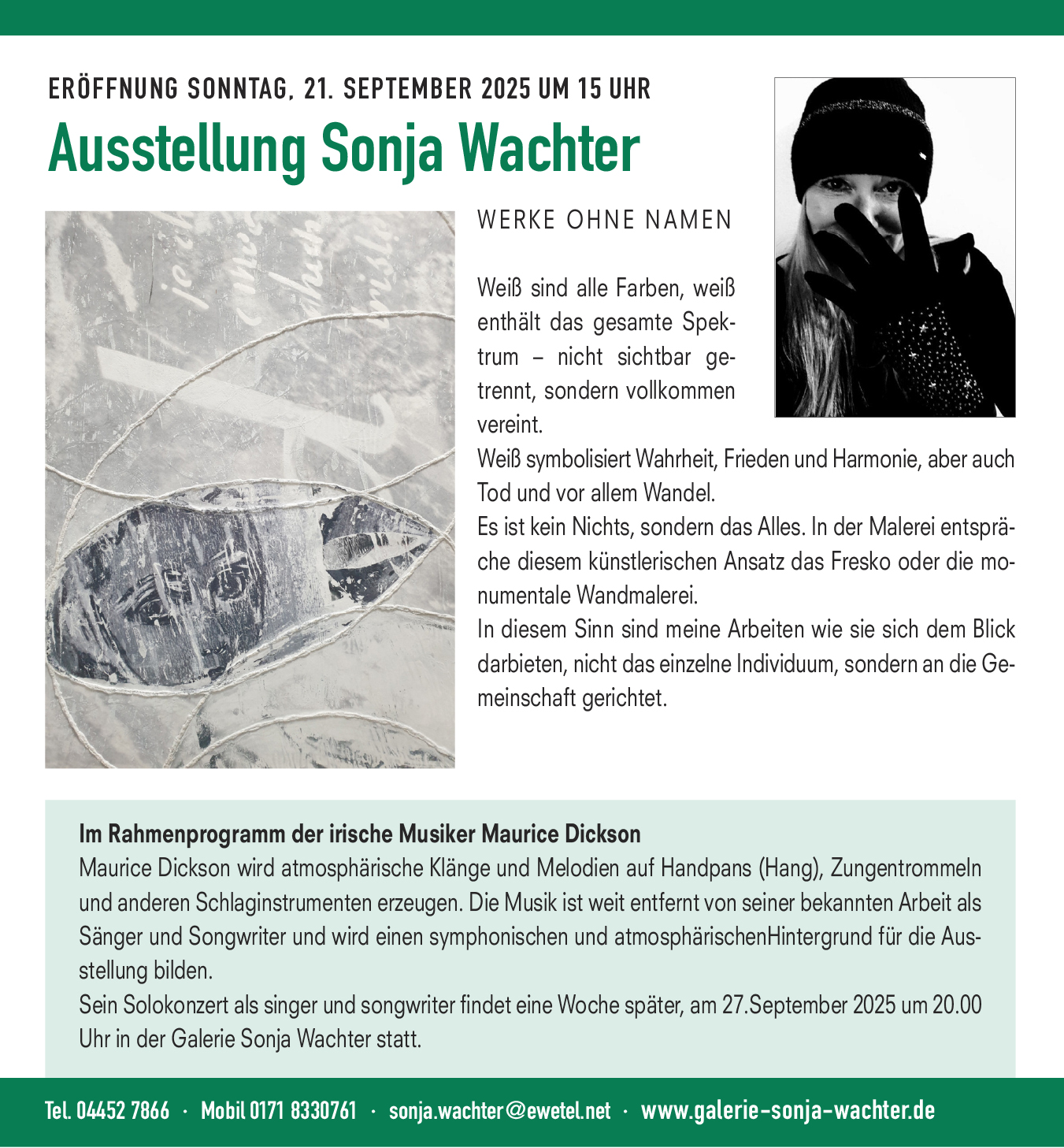 ERÖFFNUNG SONNTAG, 21. SEPTEMBER 2025 UM 15 UHR

Ausstellung Sonja Wachter

WERKE OHNE NAMEN

Weiß sind alle Farben, weiß enthält das gesamte Spektrum – nicht sichtbar getrennt, sondern vollkommen vereint.
Weiß symbolisiert Wahrheit, Frieden und Harmonie, aber auch Tod und vor allem Wandel.
Es ist kein Nichts, sondern das Alles. In der Malerei entspräche diesem künstlerischen Ansatz das Fresko oder die monumentale Wandmalerei.
In diesem Sinn sind meine Arbeiten wie sie sich dem Blick darbieten, nicht das einzelne Individuum, sondern an die Gemeinschaft gerichtet.

Im Rahmenprogramm der irische Musiker Maurice Dickson
Maurice Dickson wird atmosphärische Klänge und Melodien auf Handpans (Hang), Zungentrommeln und anderen Schlaginstrumenten erzeugen. Die Musik ist weit entfernt von seiner bekannten Arbeit als Sänger und Songwriter und wird einen symphonischen und atmosphärischenHintergrund für die Ausstellung bilden.
Sein Solokonzert als singer und songwriter findet eine Woche später, am 27.September 2025 um 20.00 Uhr in der Galerie Sonja Wachter statt.

Tel. 04452 7866 · Mobil 0171 8330761 · sonja.wachter@ewetel.net · www.galerie-sonja-wachter.de